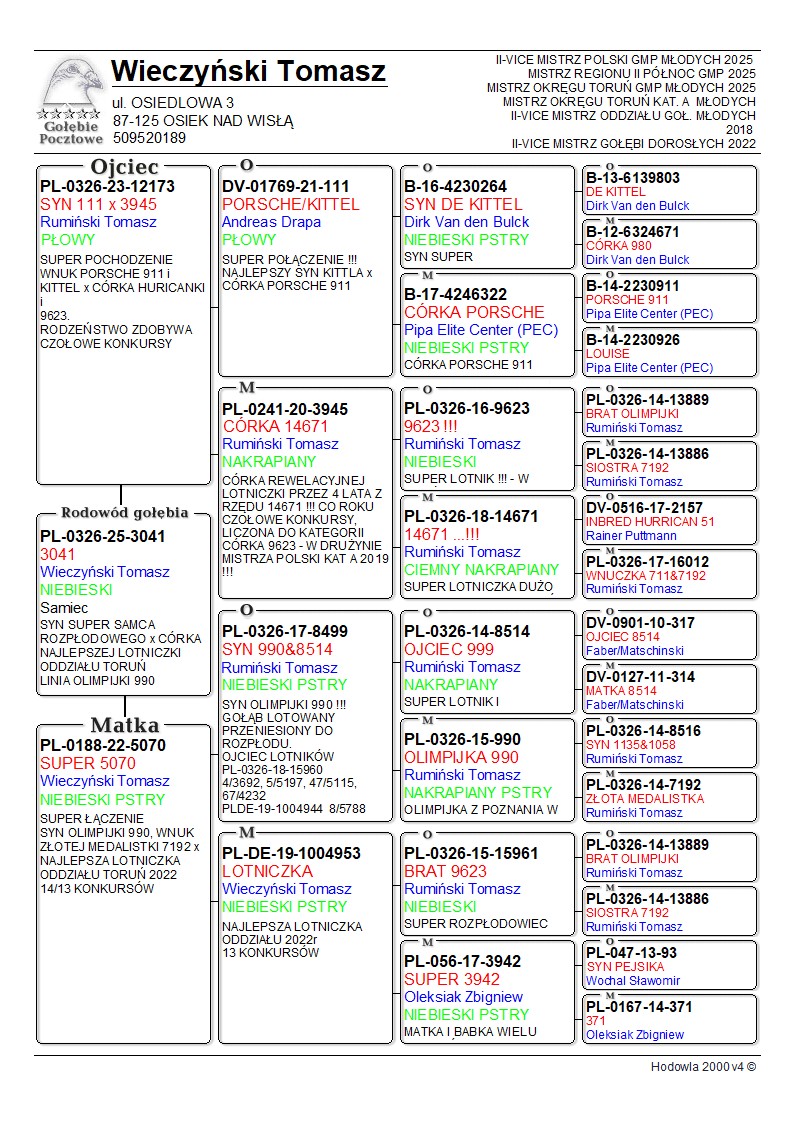 Gołębie Pocztowe

Wieczyński Tomasz

ul. OSIEDLOWA 3
87-125 OSIEK NAD WISŁĄ
509520189

II-VICE MISTRZ POLSKI GMP MŁODYCH 2025
MISTRZ REGIONU II PÓŁNOC GMP 2025
MISTRZ OKRĘGU TORUŃ GMP MŁODYCH 2025
MISTRZ OKRĘGU TORUŃ KAT. A MŁODYCH
II-VICE MISTRZ ODDZIAŁU GOŁ. MŁODYCH 2018
II-VICE MISTRZ GOŁĘBI DOROSŁYCH 2022

Ojciec
PL-0326-23-12173
SYN 111 x 3945
Rumiński Tomasz
PŁOWY
SUPER POCHODZENIE WNUK PORSCHE 911 i KITTEL x CÓRKA HURICANKI i 9623. RODZEŃSTWO ZDOBYWA CZOŁOWE KONKURSY

Rodowód gołębia
PL-0326-25-3041
3041
Wieczyński Tomasz
NIEBIESKI
Samiec
SYN SUPER SAMCA ROZPŁODOWEGO x CÓRKA NAJLEPSZEJ LOTNICZKI ODDZIAŁU TORUŃ LINIA OLIMPIJKI 990

Matka
PL-0188-22-5070
SUPER 5070
Wieczyński Tomasz
NIEBIESKI PSTRY
SUPER ŁĄCZENIE SYN OLIMPIJKI 990, WNUK ZŁOTEJ MEDALISTKI 7192 x NAJLEPSZA LOTNICZKA ODDZIAŁU TORUŃ 2022 14/13 KONKURSÓW

O
DV-01769-21-111
PORSCHE/KITTEL
Andreas Drapa
PŁOWY
SUPER POŁĄCZENIE !!! NAJLEPSZY SYN KITTLA x CÓRKA PORSCHE 911

M
PL-0241-20-3945
CÓRKA 14671
Rumiński Tomasz
NAKRAPIANY
CÓRKA REWELACYJNEJ LOTNICZKI PRZEZ 4 LATA Z RZĘDU 14671 !!! CO ROKU CZOŁOWE KONKURSY, LICZONA DO KATEGORII CÓRKA 9623 - W DRUŻYNIE MISTRZA POLSKI KAT A 2019 !!!

O
PL-0326-17-8499
SYN 990&8514
Rumiński Tomasz
NIEBIESKI PSTRY
SYN OLIMPIJKI 990 !!! GOŁĄB LOTOWANY PRZENIESIONY DO ROZPŁODU. OJCIEC LOTNIKÓW PL-0326-18-15960 4/3692, 5/5197, 47/5115, 67/4232 PLDE-19-1004944 8/5788

M
PL-DE-19-1004953
LOTNICZKA
Wieczyński Tomasz
NIEBIESKI PSTRY
NAJLEPSZA LOTNICZKA ODDZIAŁU 2022r 13 KONKURSÓW

O
B-16-4230264
SYN DE KITTEL
Dirk Van den Bulck
NIEBIESKI PSTRY
SYN SUPER

M
B-17-4246322
CÓRKA PORSCHE
Pipa Elite Center (PEC)
NIEBIESKI PSTRY
CÓRKA PORSCHE 911

O
PL-0326-16-9623
9623 !!!
Rumiński Tomasz
NIEBIESKI
SUPER LOTNIK !!! - W

M
PL-0326-18-14671
14671 ...!!!
Rumiński Tomasz
CIEMNY NAKRAPIANY
SUPER LOTNICZKA DUŻO

O
PL-0326-14-8514
OJCIEC 999
Rumiński Tomasz
NAKRAPIANY
SUPER LOTNIK I

M
PL-0326-15-990
OLIMPIJKA 990
Rumiński Tomasz
NAKRAPIANY PSTRY
OLIMPIJKA Z POZNANIA W

O
PL-0326-15-15961
BRAT 9623
Rumiński Tomasz
NIEBIESKI
SUPER ROZPŁODOWIEC

M
PL-056-17-3942
SUPER 3942
Oleksiak Zbigniew
NIEBIESKI PSTRY
MATKA I BABKA WIELU

O
B-13-6139803
DE KITTEL
Dirk Van den Bulck

M
B-12-6324671
CÓRKA 980
Dirk Van den Bulck

O
B-14-2230911
PORSCHE 911
Pipa Elite Center (PEC)

M
B-14-2230926
LOUISE
Pipa Elite Center (PEC)

O
PL-0326-14-13889
BRAT OLIMPIJKI
Rumiński Tomasz

M
PL-0326-14-13886
SIOSTRA 7192
Rumiński Tomasz

O
DV-0516-17-2157
INBRED HURRICAN 51
Rainer Puttmann

M
PL-0326-17-16012
WNUCZKA 711&7192
Rumiński Tomasz

O
DV-0901-10-317
OJCIEC 8514
Faber/Matschinski

M
DV-0127-11-314
MATKA 8514
Faber/Matschinski

O
PL-0326-14-8516
SYN 1135&1058
Rumiński Tomasz

M
PL-0326-14-7192
ZŁOTA MEDALISTKA
Rumiński Tomasz

O
PL-0326-14-13889
BRAT OLIMPIJKI
Rumiński Tomasz

M
PL-0326-14-13886
SIOSTRA 7192
Rumiński Tomasz

O
PL-047-13-93
SYN PEJSIKA
Wochal Sławomir

M
PL-0167-14-371
371
Oleksiak Zbigniew

Hodowla 2000 v4 ©